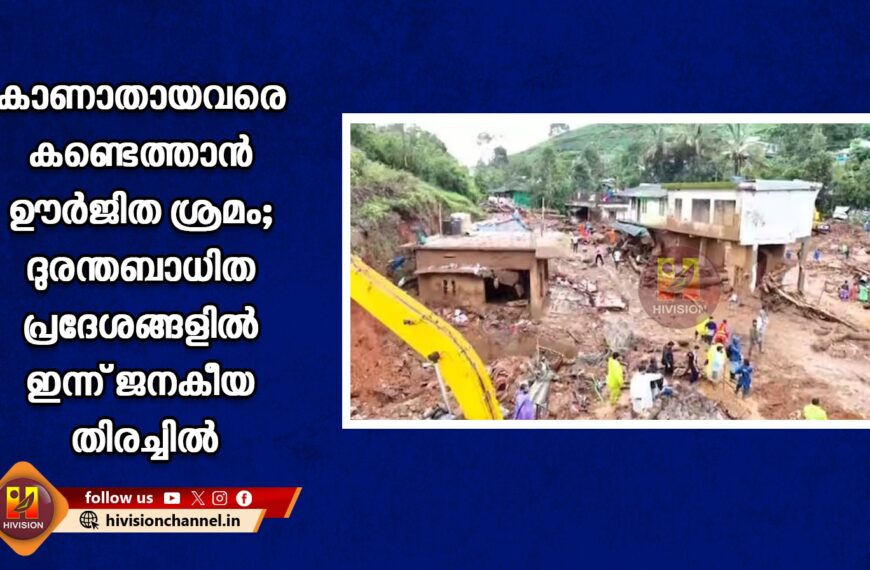 കാണാതായവരെ കണ്ടെത്താൻ ഊർജിത ശ്രമം; ദുരന്തബാധിത പ്രദേശങ്ങളിൽ ഇന്ന് ജനകീയ തിരച്ചിൽ

HIVISION

HIVISION

follow us

hivisionchannel.in